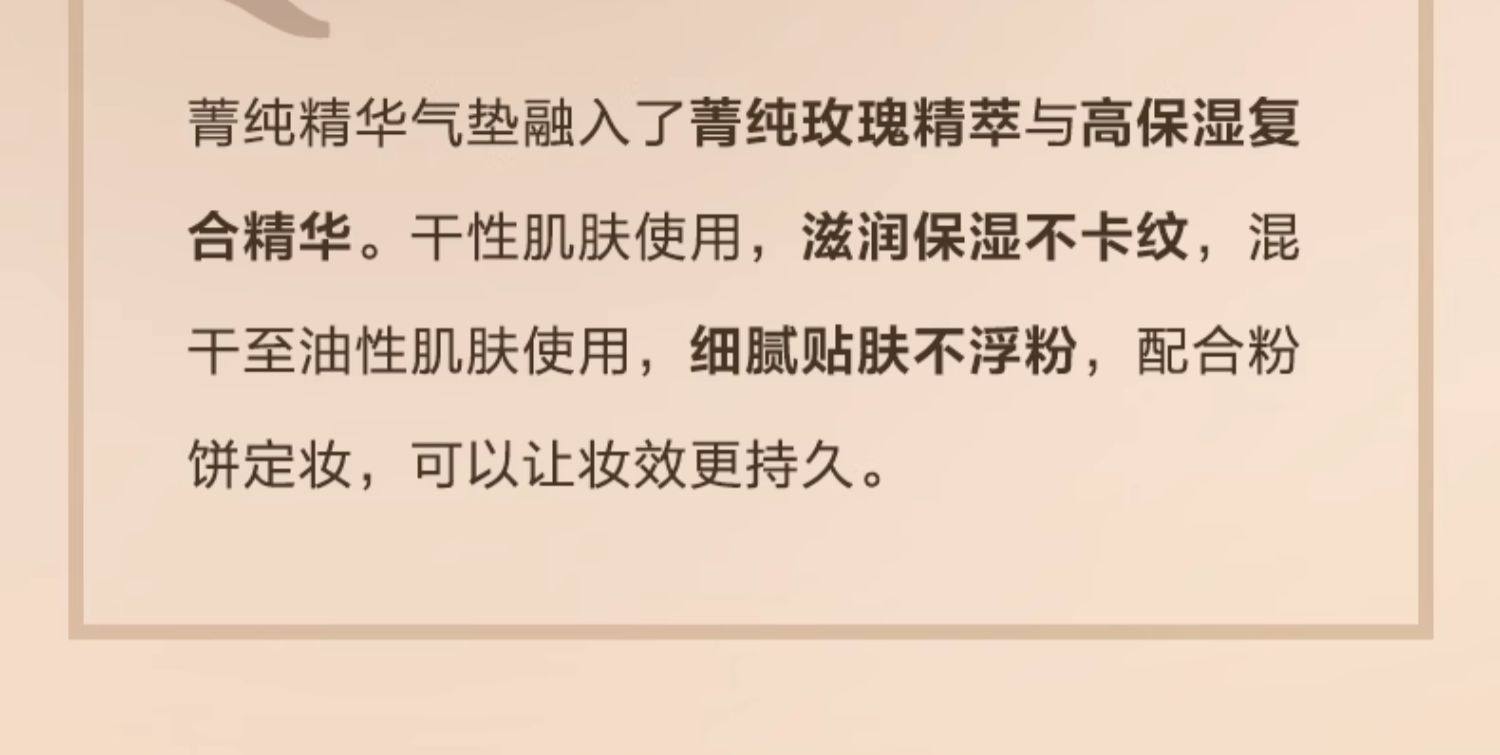 菁纯精华气垫融入了菁纯玫瑰精萃与高保湿复合精华。干性肌肤使用，滋润保湿不卡纹，混干至油性肌肤使用，细腻贴肤不浮粉，配合粉饼定妆，可以让妆效更持久。